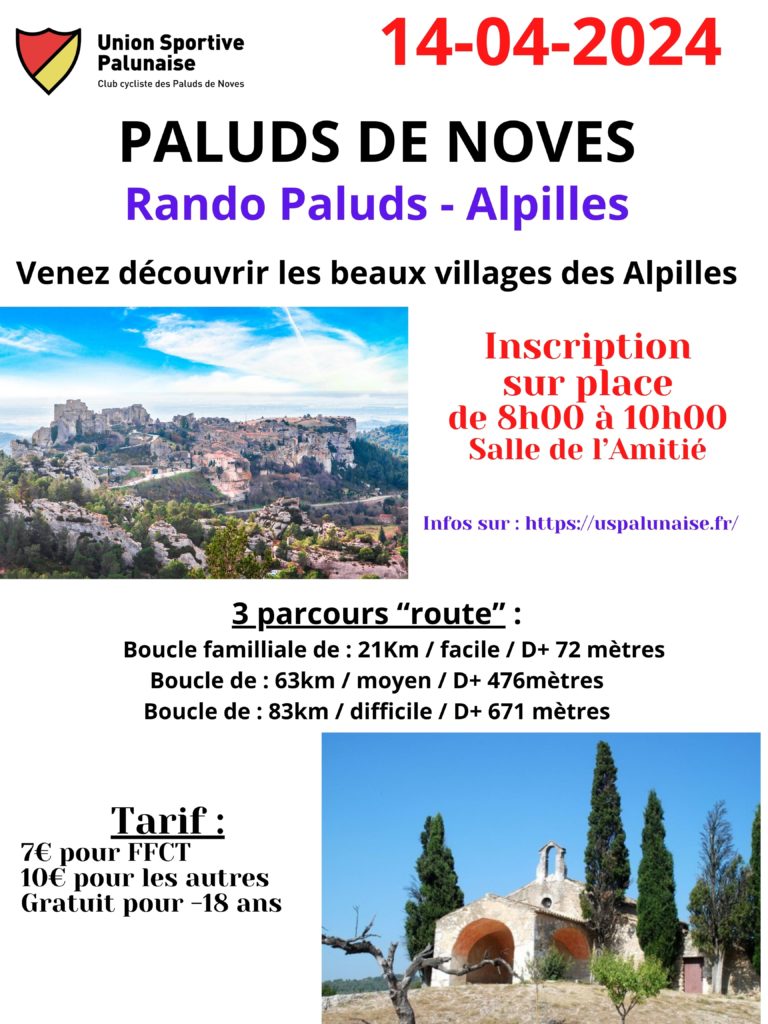 Union Sportive Palunaise
Club cycliste des Paluds de Noves

14-04-2024

PALUDS DE NOVES

Rando Paluds - Alpilles

Venez découvrir les beaux villages des Alpilles

Inscription sur place de 8h00 à 10h00
Salle de l'Amitié

Infos sur : https://uspalunaise.fr/

3 parcours "route" :

Boucle familliale de : 21Km / facile / D+ 72 mètres
Boucle de : 63km / moyen / D+ 476mètres
Boucle de : 83km / difficile / D+ 671 mètres

Tarif :
7€ pour FFCT
10€ pour les autres
Gratuit pour -18 ans